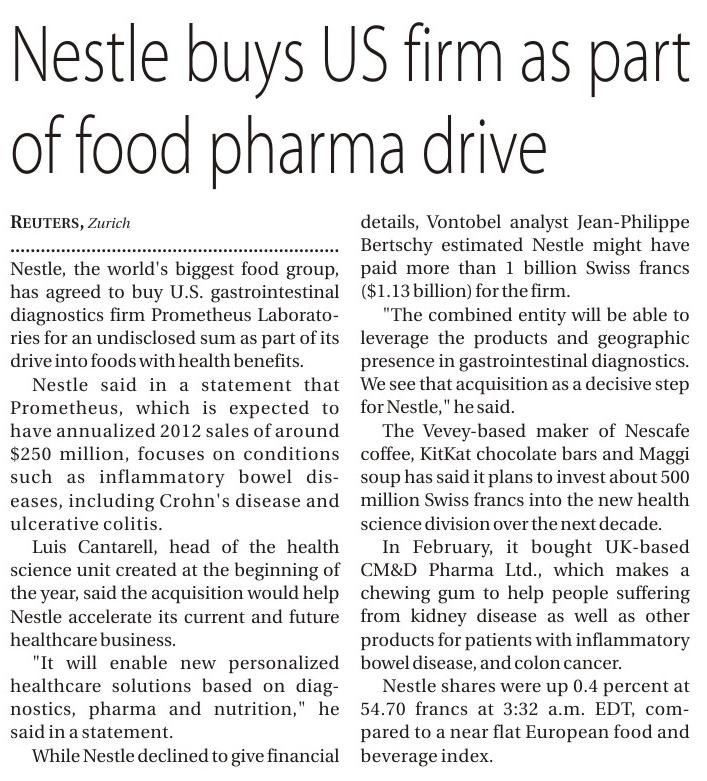 Nestle buys US firm as part of food pharma drive

REUTERS, Zurich

Nestle, the world's biggest food group, has agreed to buy U.S. gastrointestinal diagnostics firm Prometheus Laboratories for an undisclosed sum as part of its drive into foods with health benefits.

Nestle said in a statement that Prometheus, which is expected to have annualized 2012 sales of around $250 million, focuses on conditions such as inflammatory bowel diseases, including Crohn's disease and ulcerative colitis.

Luis Cantarell, head of the health science unit created at the beginning of the year, said the acquisition would help Nestle accelerate its current and future healthcare business.

"It will enable new personalized healthcare solutions based on diagnostics, pharma and nutrition," he said in a statement.

While Nestle declined to give financial details, Vontobel analyst Jean-Philippe Bertschy estimated Nestle might have paid more than 1 billion Swiss francs ($1.13 billion) for the firm.

"The combined entity will be able to leverage the products and geographic presence in gastrointestinal diagnostics. We see that acquisition as a decisive step for Nestle," he said.

The Vevey-based maker of Nescafe coffee, KitKat chocolate bars and Maggi soup has said it plans to invest about 500 million Swiss francs into the new health science division over the next decade.

In February, it bought UK-based CM&D Pharma Ltd., which makes a chewing gum to help people suffering from kidney disease as well as other products for patients with inflammatory bowel disease, and colon cancer.

Nestle shares were up 0.4 percent at 54.70 francs at 3:32 a.m. EDT, compared to a near flat European food and beverage index.